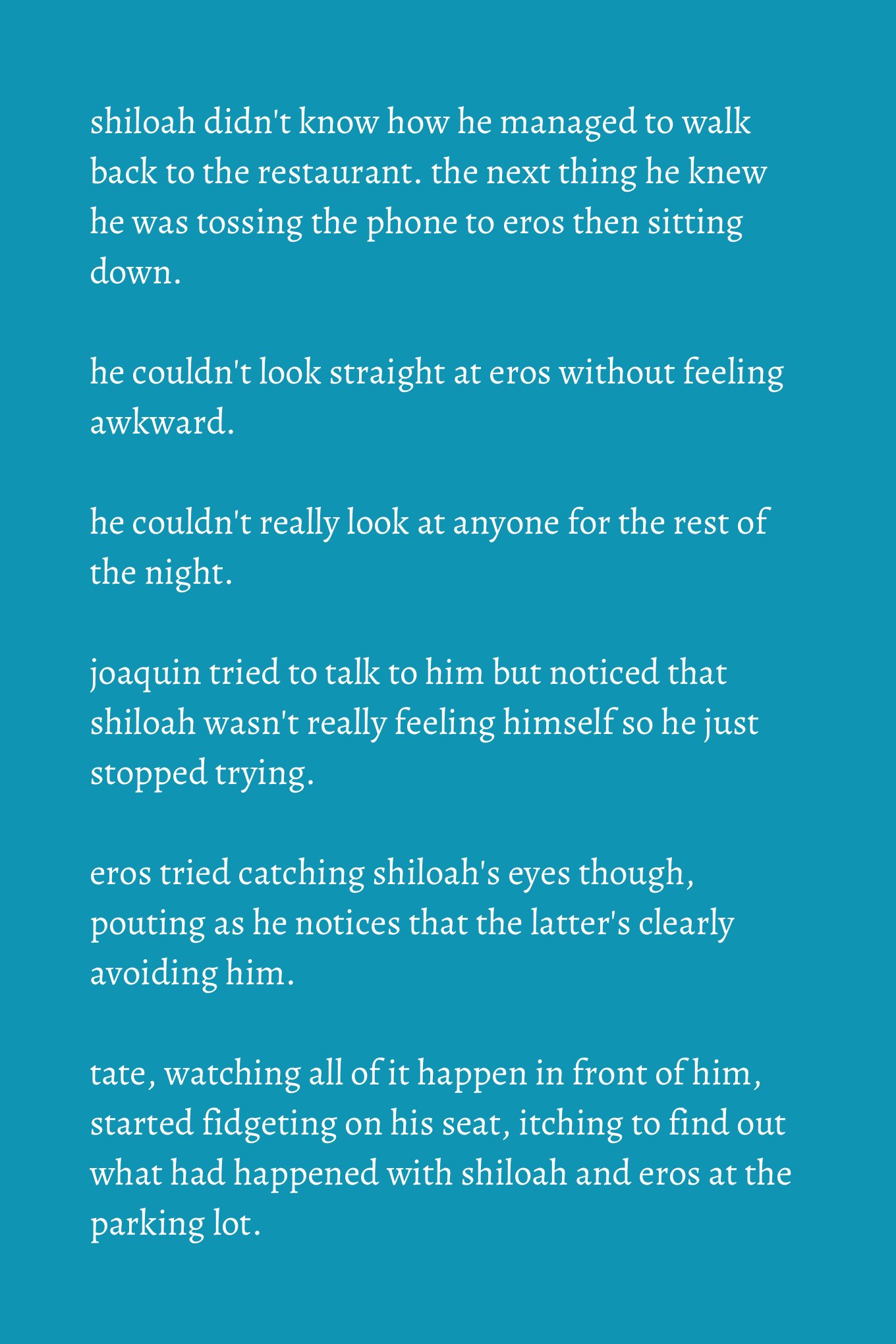 shiloah didn't know how he managed to walk back to the restaurant. the next thing he knew he was tossing the phone to eros then sitting down.

he couldn't look straight at eros without feeling awkward.

he couldn't really look at anyone for the rest of the night.

joaquin tried to talk to him but noticed that shiloah wasn't really feeling himself so he just stopped trying.

eros tried catching shiloah's eyes though, pouting as he notices that the latter's clearly avoiding him.

tate, watching all of it happen in front of him, started fidgeting on his seat, itching to find out what had happened with shiloah and eros at the parking lot.